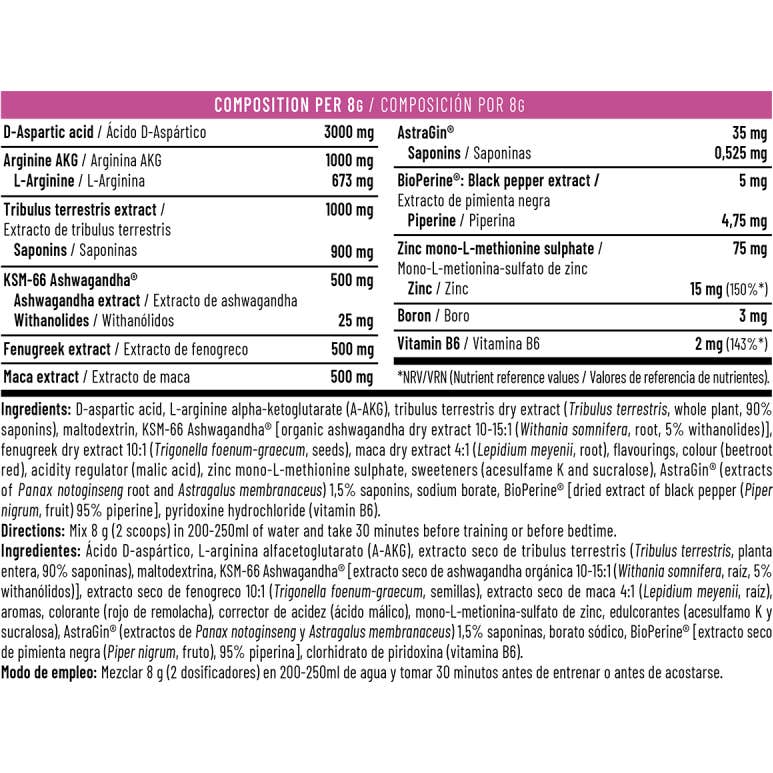 COMPOSITION PER 8G / COMPOSICIÓN POR 8G

| | |
|---|---|
| D-Aspartic acid / Ácido D-Aspártico | 3000 mg |
| Arginine AKG / Arginina AKG | 1000 mg |
| L-Arginine / L-Arginina | 673 mg |
| Tribulus terrestris extract / Extracto de tribulus terrestris | 1000 mg |
| Saponins / Saponinas | 900 mg |
| KSM-66 Ashwagandha® | 500 mg |
| Ashwagandha extract / Extracto de ashwagandha | |
| Withanolides / Withanólidos | 25 mg |
| Fenugreek extract / Extracto de fenogreco | 500 mg |
| Maca extract / Extracto de maca | 500 mg |

| | |
|---|---|
| AstraGin® | 35 mg |
| Saponins / Saponinas | 0,525 mg |
| BioPerine®: Black pepper extract / Extracto de pimienta negra | 5 mg |
| Piperine / Piperina | 4,75 mg |
| Zinc mono-L-methionine sulphate / Mono-L-metionina-sulfato de zinc | 75 mg |
| Zinc / Zinc | 15 mg (150%*) |
| Boron / Boro | 3 mg |
| Vitamin B6 / Vitamina B6 | 2 mg (143%*) |

*NRV/VRN (Nutrient reference values / Valores de referencia de nutrientes).

Ingredients: D-aspartic acid, L-arginine alpha-ketoglutarate (A-AKG), tribulus terrestris dry extract (Tribulus terrestris, whole plant, 90% saponins), maltodextrin, KSM-66 Ashwagandha® [organic ashwagandha dry extract 10-15:1 (Withania somnifera, root, 5% withanolides)], fenugreek dry extract 10:1 (Trigonella foenum-graecum, seeds), maca dry extract 4:1 (Lepidium meyenii, root), flavourings, colour (beetroot red), acidity regulator (malic acid), zinc mono-L-methionine sulphate, sweeteners (acesulfame K and sucralose), AstraGin® (extracts of Panax notoginseng root and Astragalus membranaceus) 1,5% saponins, sodium borate, BioPerine® [dried extract of black pepper (Piper nigrum, fruit) 95% piperine], pyridoxine hydrochloride (vitamin B6).
Directions: Mix 8 g (2 scoops) in 200-250ml of water and take 30 minutes before training or before bedtime.
Ingredientes: Ácido D-aspártico, L-arginina alfacetoglutarato (A-AKG), extracto seco de tribulus terrestris (Tribulus terrestris, planta entera, 90% saponinas), maltodextrina, KSM-66 Ashwagandha® [extracto seco de ashwagandha orgánica 10-15:1 (Withania somnifera, raíz, 5% withanólidos)], extracto seco de fenogreco 10:1 (Trigonella foenum-graecum, semillas), extracto seco de maca 4:1 (Lepidium meyenii, raíz), aromas, colorante (rojo de remolacha), corrector de acidez (ácido málico), mono-L-metionina-sulfato de zinc, edulcorantes (acesulfamo K y sucralosa), AstraGin® (extractos de Panax notoginseng y Astragalus membranaceus) 1,5% saponinas, borato sódico, BioPerine® [extracto seco de pimienta negra (Piper nigrum, fruto), 95% piperina], clorhidrato de piridoxina (vitamina B6).
Modo de empleo: Mezclar 8 g (2 dosificadores) en 200-250ml de agua y tomar 30 minutos antes de entrenar o antes de acostarse.